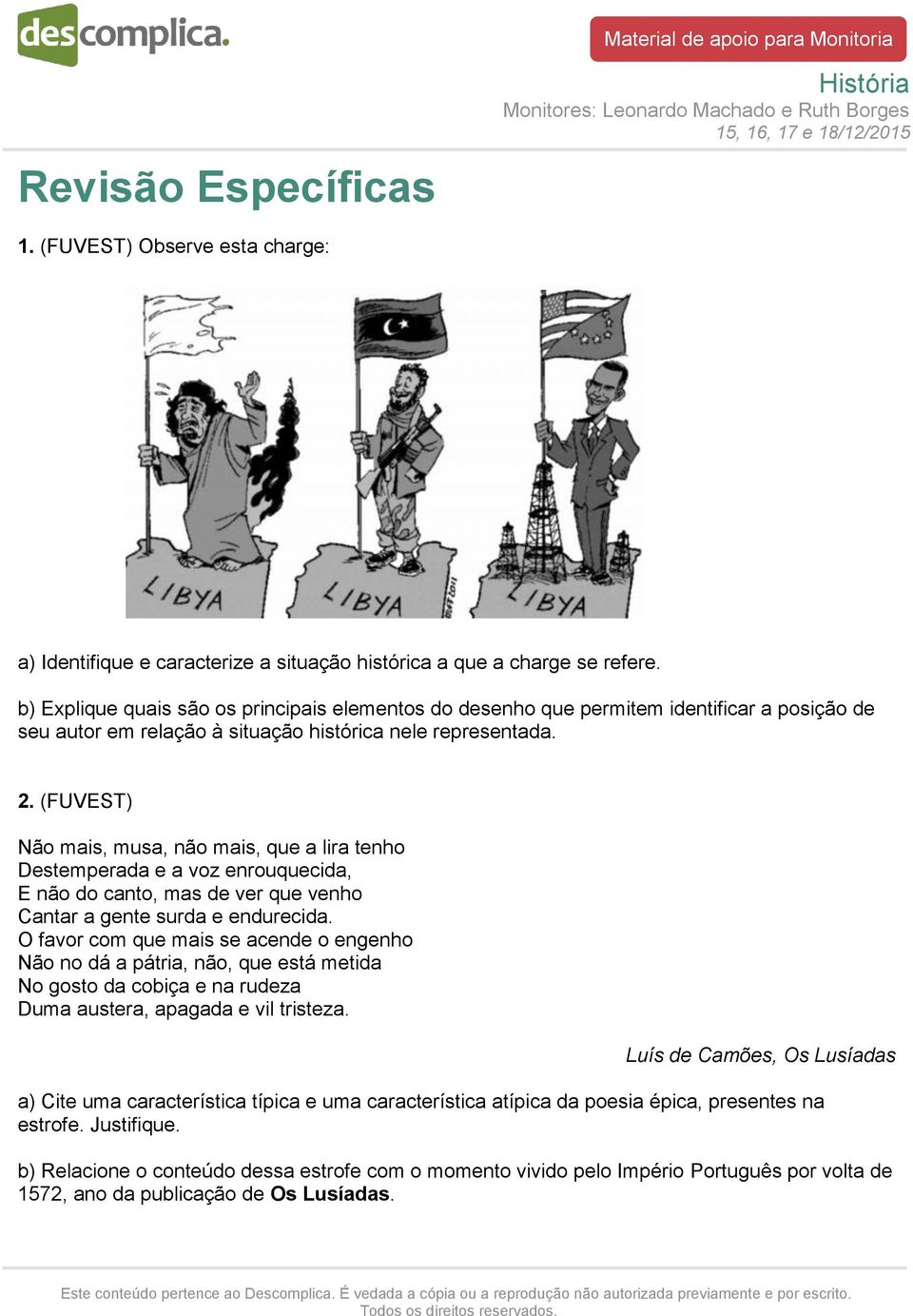 descomplica.

Material de apoio para Monitoria

História
Monitores: Leonardo Machado e Ruth Borges
15, 16, 17 e 18/12/2015

Revisão Específicas

1. (FUVEST) Observe esta charge:

LIBYA LIBYA LIBYA

a) Identifique e caracterize a situação histórica a que a charge se refere.

b) Explique quais são os principais elementos do desenho que permitem identificar a posição de seu autor em relação à situação histórica nele representada.

2. (FUVEST)

Não mais, musa, não mais, que a lira tenho
Destemperada e a voz enrouquecida,
E não do canto, mas de ver que venho
Cantar a gente surda e endurecida.
O favor com que mais se acende o engenho
Não no dá a pátria, não, que está metida
No gosto da cobiça e na rudeza
Duma austera, apagada e vil tristeza.

Luís de Camões, Os Lusíadas

a) Cite uma característica típica e uma característica atípica da poesia épica, presentes na estrofe. Justifique.

b) Relacione o conteúdo dessa estrofe com o momento vivido pelo Império Português por volta de 1572, ano da publicação de Os Lusíadas.

Este conteúdo pertence ao Descomplica. É vedada a cópia ou a reprodução não autorizada previamente e por escrito. Todos os direitos reservados.